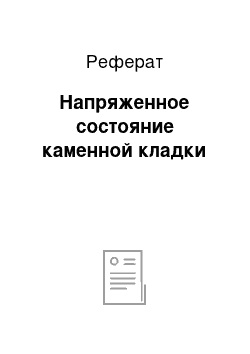 Реферат

Напряженное состояние каменной кладки